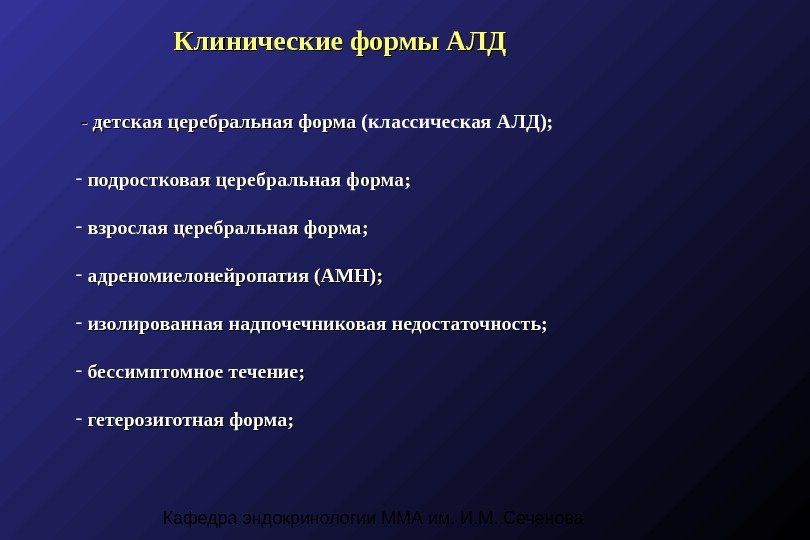 Клинические формы АЛД

- детская церебральная форма (классическая АЛД);

- подростковая церебральная форма;

- взрослая церебральная форма;

- адреномиелонейропатия (АМН);

- изолированная надпочечниковая недостаточность;

- бессимптомное течение;

- гетерозиготная форма;

Кафедра эндокринологии ММА им. И.М. Сеченова